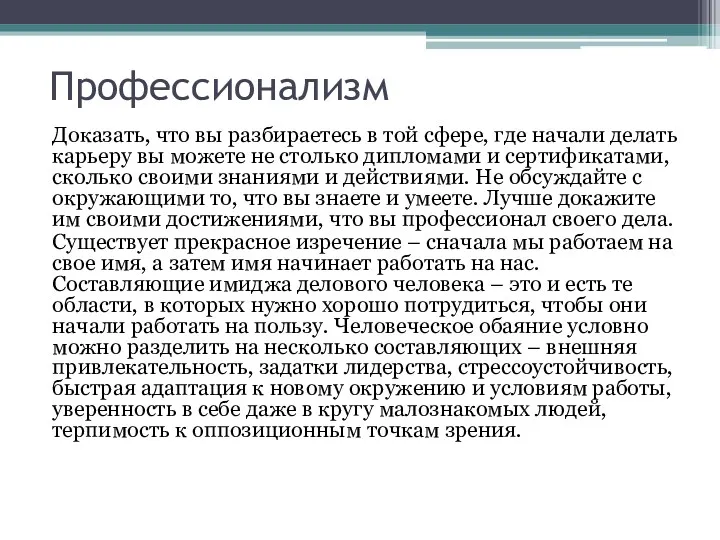 Профессионализм

Доказать, что вы разбираетесь в той сфере, где начали делать карьеру вы можете не столько дипломами и сертификатами, сколько своими знаниями и действиями. Не обсуждайте с окружающими то, что вы знаете и умеете. Лучше докажите им своими достижениями, что вы профессионал своего дела.

Существует прекрасное изречение – сначала мы работаем на свое имя, а затем имя начинает работать на нас. Составляющие имиджа делового человека – это и есть те области, в которых нужно хорошо потрудиться, чтобы они начали работать на пользу. Человеческое обаяние условно можно разделить на несколько составляющих – внешняя привлекательность, задатки лидерства, стрессоустойчивость, быстрая адаптация к новому окружению и условиям работы, уверенность в себе даже в кругу малознакомых людей, терпимость к оппозиционным точкам зрения.